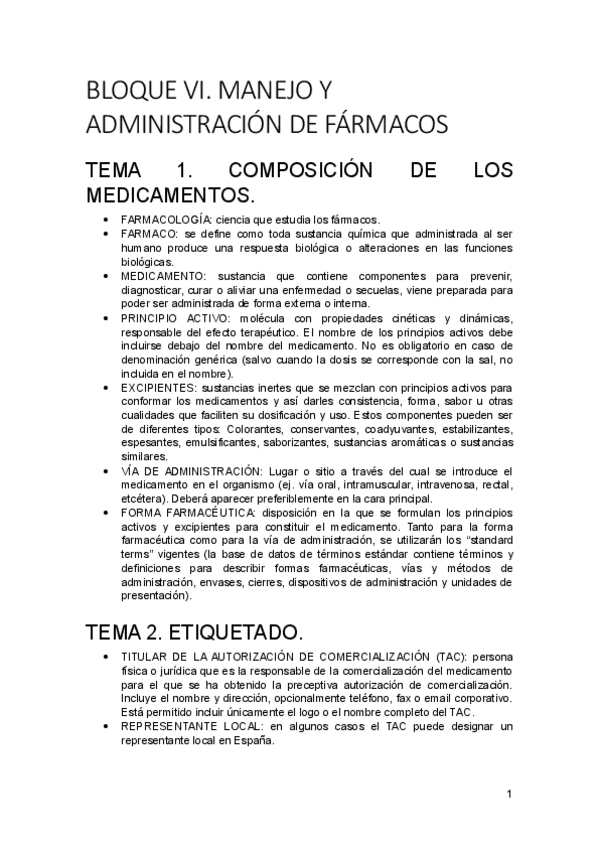 BLOQUE VI. MANEJO Y ADMINISTRACIÓN DE FÁRMACOS

TEMA 1. COMPOSICIÓN DE LOS MEDICAMENTOS.

• FARMACOLOGÍA: ciencia que estudia los fármacos.
• FARMACO: se define como toda sustancia química que administrada al ser humano produce una respuesta biológica o alteraciones en las funciones biológicas.
• MEDICAMENTO: sustancia que contiene componentes para prevenir, diagnosticar, curar o aliviar una enfermedad o secuelas, viene preparada para poder ser administrada de forma externa o interna.
• PRINCIPIO ACTIVO: molécula con propiedades cinéticas y dinámicas, responsable del efecto terapéutico. El nombre de los principios activos debe incluirse debajo del nombre del medicamento. No es obligatorio en caso de denominación genérica (salvo cuando la dosis se corresponde con la sal, no incluida en el nombre).
• EXCIPIENTES: sustancias inertes que se mezclan con principios activos para conformar los medicamentos y así darles consistencia, forma, sabor u otras cualidades que faciliten su dosificación y uso. Estos componentes pueden ser de diferentes tipos: Colorantes, conservantes, coadyuvantes, estabilizantes, espesantes, emulsificantes, saborizantes, sustancias aromáticas o sustancias similares.
• VÍA DE ADMINISTRACIÓN: Lugar o sitio a través del cual se introduce el medicamento en el organismo (ej. vía oral, intramuscular, intravenosa, rectal, etcétera). Deberá aparecer preferiblemente en la cara principal.
• FORMA FARMACÉUTICA: disposición en la que se formulan los principios activos y excipientes para constituir el medicamento. Tanto para la forma farmacéutica como para la vía de administración, se utilizarán los "standard terms" vigentes (la base de datos de términos estándar contiene términos y definiciones para describir formas farmacéuticas, vías y métodos de administración, envases, cierres, dispositivos de administración y unidades de presentación).

TEMA 2. ETIQUETADO.

• TITULAR DE LA AUTORIZACIÓN DE COMERCIALIZACIÓN (TAC): persona física o jurídica que es la responsable de la comercialización del medicamento para el que se ha obtenido la preceptiva autorización de comercialización. Incluye el nombre y dirección, opcionalmente teléfono, fax o email corporativo. Está permitido incluir únicamente el logo o el nombre completo del TAC.
• REPRESENTANTE LOCAL: en algunos casos el TAC puede designar un representante local en España.

1